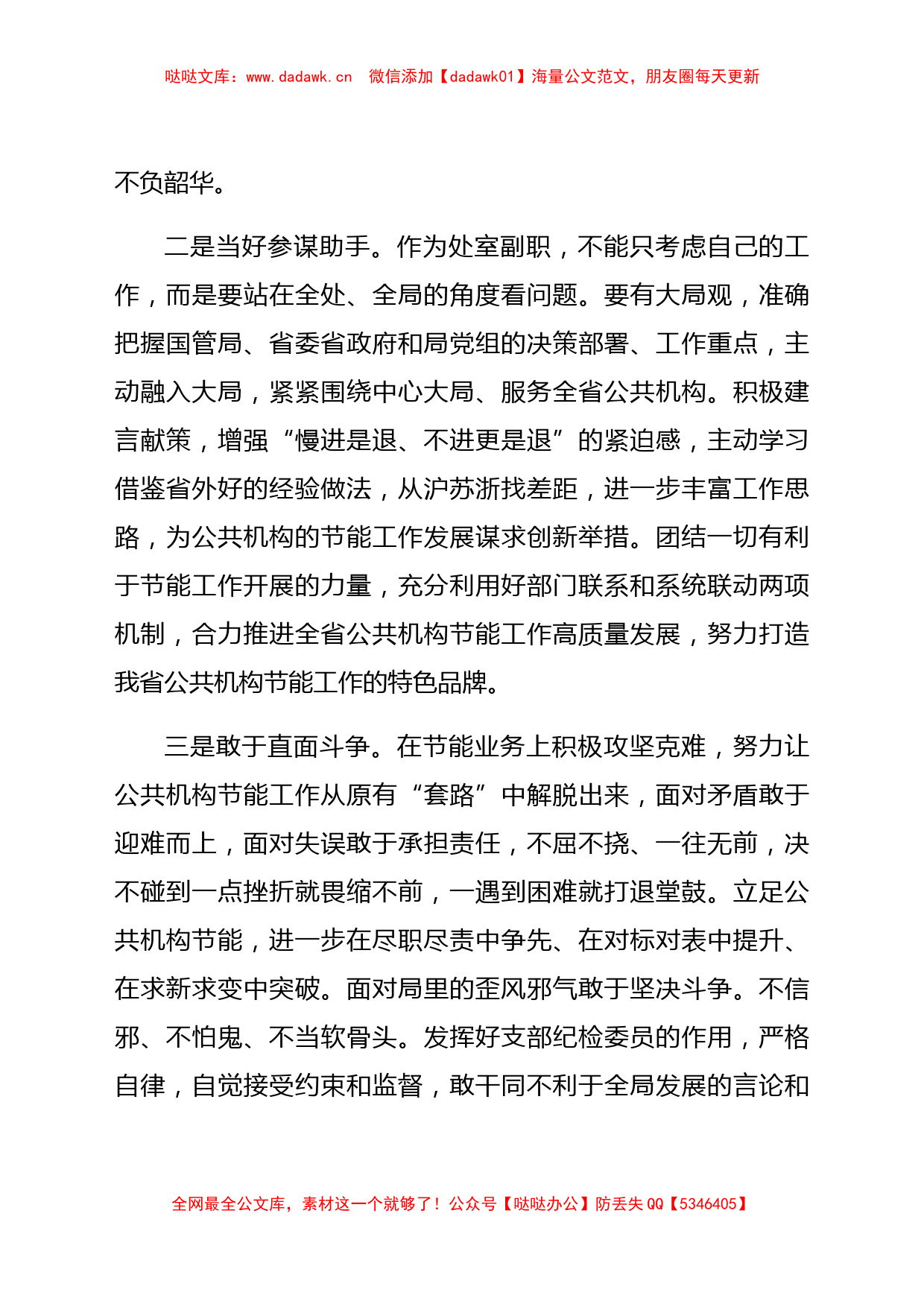 哒哒文库：www.dadawk.cn　微信添加【dadawk01】海量公文范文，朋友圈每天更新

不负韶华。

二是当好参谋助手。作为处室副职，不能只考虑自己的工作，而是要站在全处、全局的角度看问题。要有大局观，准确把握国管局、省委省政府和局党组的决策部署、工作重点，主动融入大局，紧紧围绕中心大局、服务全省公共机构。积极建言献策，增强“慢进是退、不进更是退”的紧迫感，主动学习借鉴省外好的经验做法，从沪苏浙找差距，进一步丰富工作思路，为公共机构的节能工作发展谋求创新举措。团结一切有利于节能工作开展的力量，充分利用好部门联系和系统联动两项机制，合力推进全省公共机构节能工作高质量发展，努力打造我省公共机构节能工作的特色品牌。

三是敢于直面斗争。在节能业务上积极攻坚克难，努力让公共机构节能工作从原有“套路”中解脱出来，面对矛盾敢于迎难而上，面对失误敢于承担责任，不屈不挠、一往无前，决不碰到一点挫折就畏缩不前，一遇到困难就打退堂鼓。立足公共机构节能，进一步在尽职尽责中争先、在对标对表中提升、在求新求变中突破。面对局里的歪风邪气敢于坚决斗争。不信邪、不怕鬼、不当软骨头。发挥好支部纪检委员的作用，严格自律，自觉接受约束和监督，敢干同不利于全局发展的言论和

全网最全公文库，素材这一个就够了！公众号【哒哒办公】防丢失 QQ【5346405】